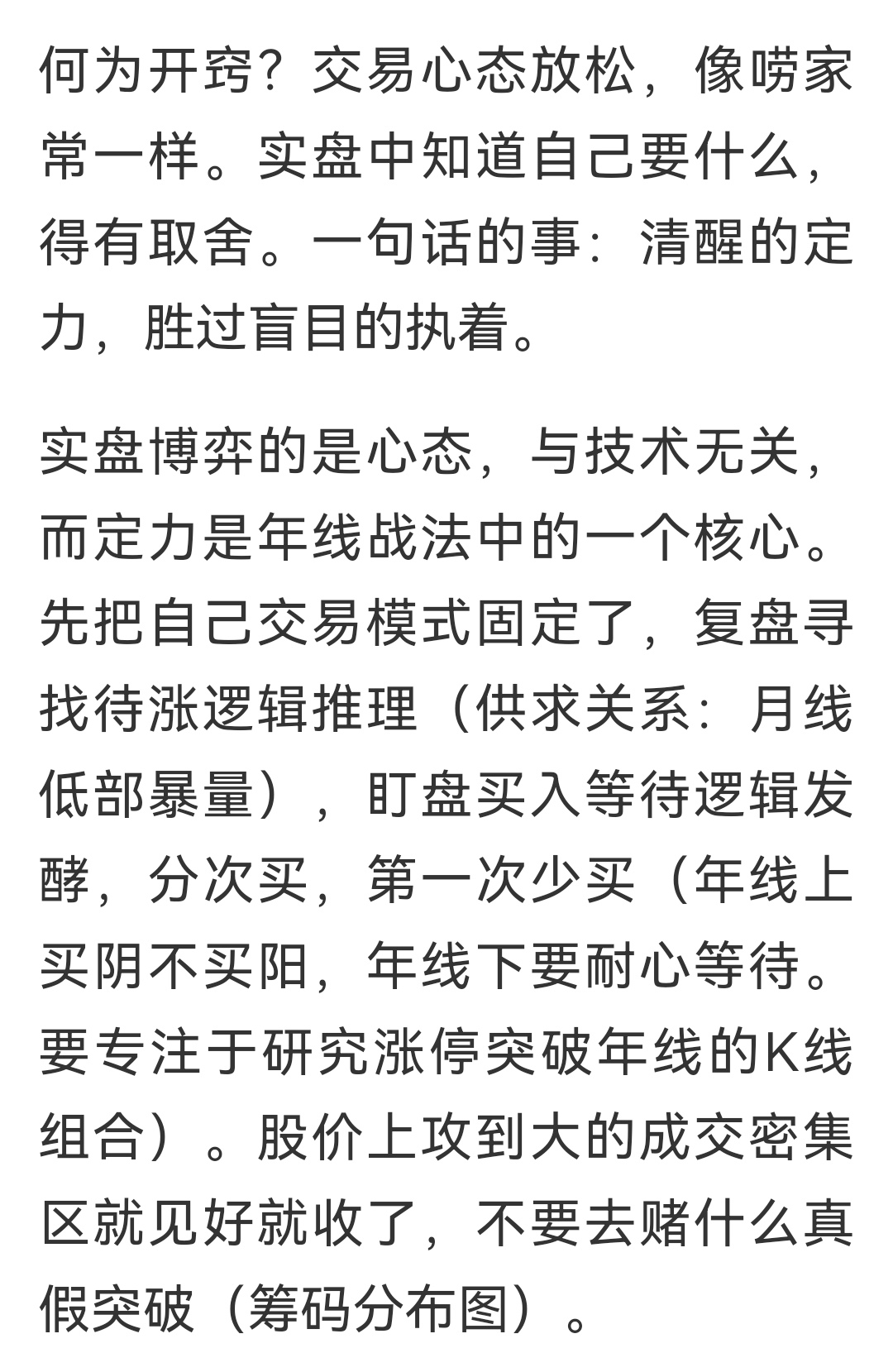 何为开窍？交易心态放松，像唠家常一样。实盘中知道自己要什么，得有取舍。一句话的事：清醒的定力，胜过盲目的执着。

实盘博弈的是心态，与技术无关，而定力是年线战法中的一个核心。先把自己交易模式固定了，复盘寻找待涨逻辑推理（供求关系：月线低部暴量），盯盘买入等待逻辑发酵，分次买，第一次少买（年线上买阴不买阳，年线下要耐心等待。要专注于研究涨停突破年线的K线组合）。股价上攻到大的成交密集区就见好就收了，不要去赌什么真假突破（筹码分布图）。